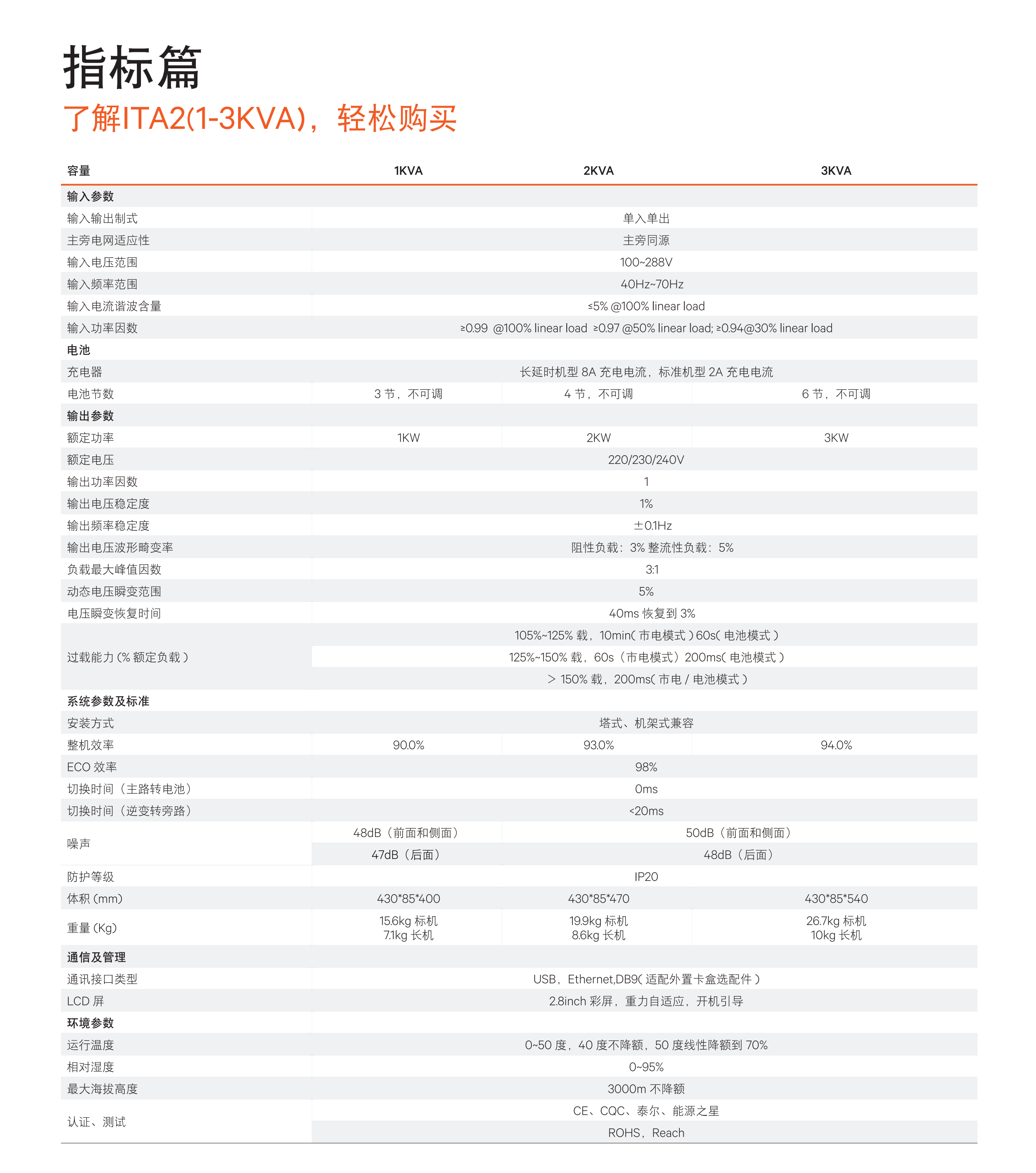 指标篇

了解ITA2(1-3KVA)，轻松购买

| 容量 | 1KVA | 2KVA | 3KVA |
|---|---|---|---|
| 输入参数 | | | |
| 输入输出制式 | 单入单出 | | |
| 主旁电网适应性 | 主旁同源 | | |
| 输入电压范围 | 100~288V | | |
| 输入频率范围 | 40Hz~70Hz | | |
| 输入电流谐波含量 | ≤5% @100% linear load | | |
| 输入功率因数 | ≥0.99 @100% linear load ≥0.97 @50% linear load; ≥0.94@30% linear load | | |
| 电池 | | | |
| 充电器 | 长延时机型 8A 充电电流，标准机型 2A 充电电流 | | |
| 电池节数 | 3 节，不可调 | 4 节，不可调 | 6 节，不可调 |
| 输出参数 | | | |
| 额定功率 | 1KW | 2KW | 3KW |
| 额定电压 | 220/230/240V | | |
| 输出功率因数 | 1 | | |
| 输出电压稳定度 | 1% | | |
| 输出频率稳定度 | ±0.1Hz | | |
| 输出电压波形畸变率 | 阻性负载：3% 整流性负载：5% | | |
| 负载最大峰值因数 | 3:1 | | |
| 动态电压瞬变范围 | 5% | | |
| 电压瞬变恢复时间 | 40ms 恢复到 3% | | |
| 过载能力 (% 额定负载 ) | 105%~125% 载，10min( 市电模式 ) 60s( 电池模式 ) | | |
| | 125%~150% 载，60s（市电模式）200ms( 电池模式 ) | | |
| | > 150% 载，200ms( 市电 / 电池模式 ) | | |
| 系统参数及标准 | | | |
| 安装方式 | 塔式、机架式兼容 | | |
| 整机效率 | 90.0% | 93.0% | 94.0% |
| ECO 效率 | 98% | | |
| 切换时间（主路转电池） | 0ms | | |
| 切换时间（逆变转旁路） | <20ms | | |
| 噪声 | 48dB（前面和侧面） | 50dB（前面和侧面） | |
| | 47dB（后面） | 48dB（后面） | |
| 防护等级 | IP20 | | |
| 体积 (mm) | 430*85*400 | 430*85*470 | 430*85*540 |
| 重量 (Kg) | 15.6kg 标机 7.1kg 长机 | 19.9kg 标机 8.6kg 长机 | 26.7kg 标机 10kg 长机 |
| 通信及管理 | | | |
| 通讯接口类型 | USB，Ethernet,DB9( 适配外置卡盒选配件 ) | | |
| LCD 屏 | 2.8inch 彩屏，重力自适应，开机引导 | | |
| 环境参数 | | | |
| 运行温度 | 0~50 度，40 度不降额，50 度线性降额到 70% | | |
| 相对湿度 | 0~95% | | |
| 最大海拔高度 | 3000m 不降额 | | |
| 认证、测试 | CE、CQC、泰尔、能源之星 | | |
| | ROHS，Reach | | |